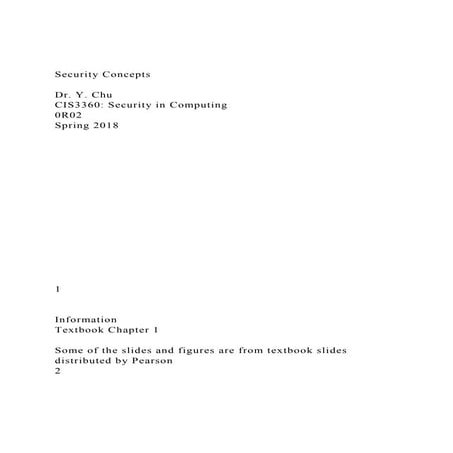 Security Concepts

Dr. Y. Chu
CIS3360: Security in Computing
0R02
Spring 2018

1

Information
Textbook Chapter 1

Some of the slides and figures are from textbook slides distributed by Pearson
2